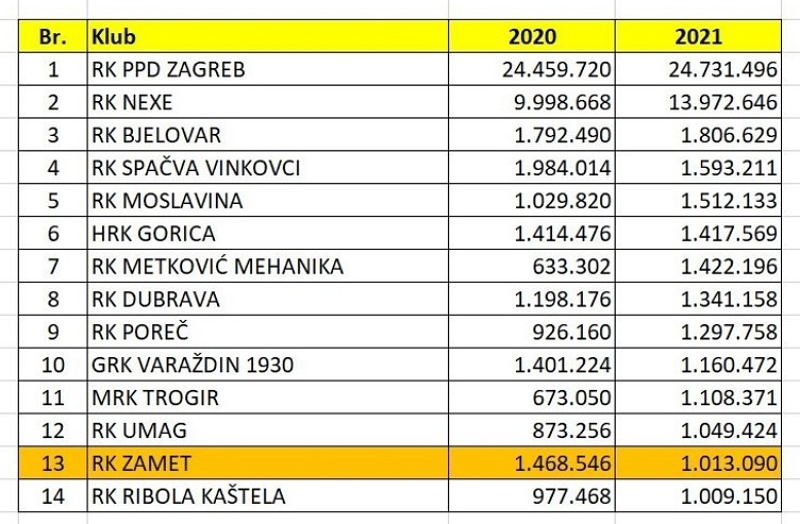 | Br. | Klub | 2020 | 2021 |
|---|---|---|---|
| 1 | RK PPD ZAGREB | 24.459.720 | 24.731.496 |
| 2 | RK NEXE | 9.998.668 | 13.972.646 |
| 3 | RK BJELOVAR | 1.792.490 | 1.806.629 |
| 4 | RK SPAČVA VINKOVCI | 1.984.014 | 1.593.211 |
| 5 | RK MOSLAVINA | 1.029.820 | 1.512.133 |
| 6 | HRK GORICA | 1.414.476 | 1.417.569 |
| 7 | RK METKOVIĆ MEHANIKA | 633.302 | 1.422.196 |
| 8 | RK DUBRAVA | 1.198.176 | 1.341.158 |
| 9 | RK POREČ | 926.160 | 1.297.758 |
| 10 | GRK VARAŽDIN 1930 | 1.401.224 | 1.160.472 |
| 11 | MRK TROGIR | 673.050 | 1.108.371 |
| 12 | RK UMAG | 873.256 | 1.049.424 |
| 13 | RK ZAMET | 1.468.546 | 1.013.090 |
| 14 | RK RIBOLA KAŠTELA | 977.468 | 1.009.150 |